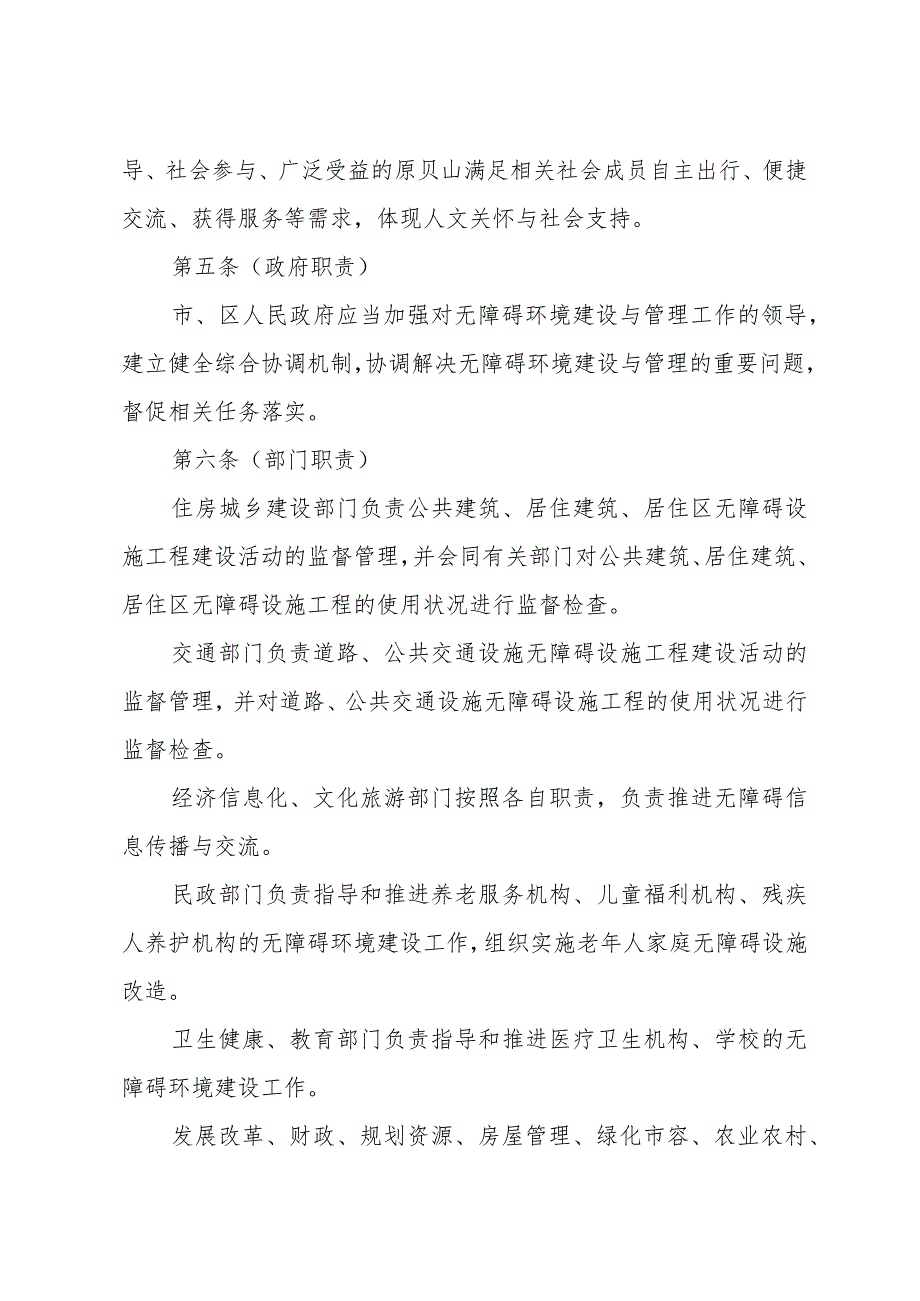 导、社会参与、广泛受益的原贝山满足相关社会成员自主出行、便捷交流、获得服务等需求，体现人文关怀与社会支持。

第五条（政府职责）

市、区人民政府应当加强对无障碍环境建设与管理工作的领导，建立健全综合协调机制，协调解决无障碍环境建设与管理的重要问题，督促相关任务落实。

第六条（部门职责）

住房城乡建设部门负责公共建筑、居住建筑、居住区无障碍设施工程建设活动的监督管理，并会同有关部门对公共建筑、居住建筑、居住区无障碍设施工程的使用状况进行监督检查。

交通部门负责道路、公共交通设施无障碍设施工程建设活动的监督管理，并对道路、公共交通设施无障碍设施工程的使用状况进行监督检查。

经济信息化、文化旅游部门按照各自职责，负责推进无障碍信息传播与交流。

民政部门负责指导和推进养老服务机构、儿童福利机构、残疾人养护机构的无障碍环境建设工作，组织实施老年人家庭无障碍设施改造。

卫生健康、教育部门负责指导和推进医疗卫生机构、学校的无障碍环境建设工作。

发展改革、财政、规划资源、房屋管理、绿化市容、农业农村、